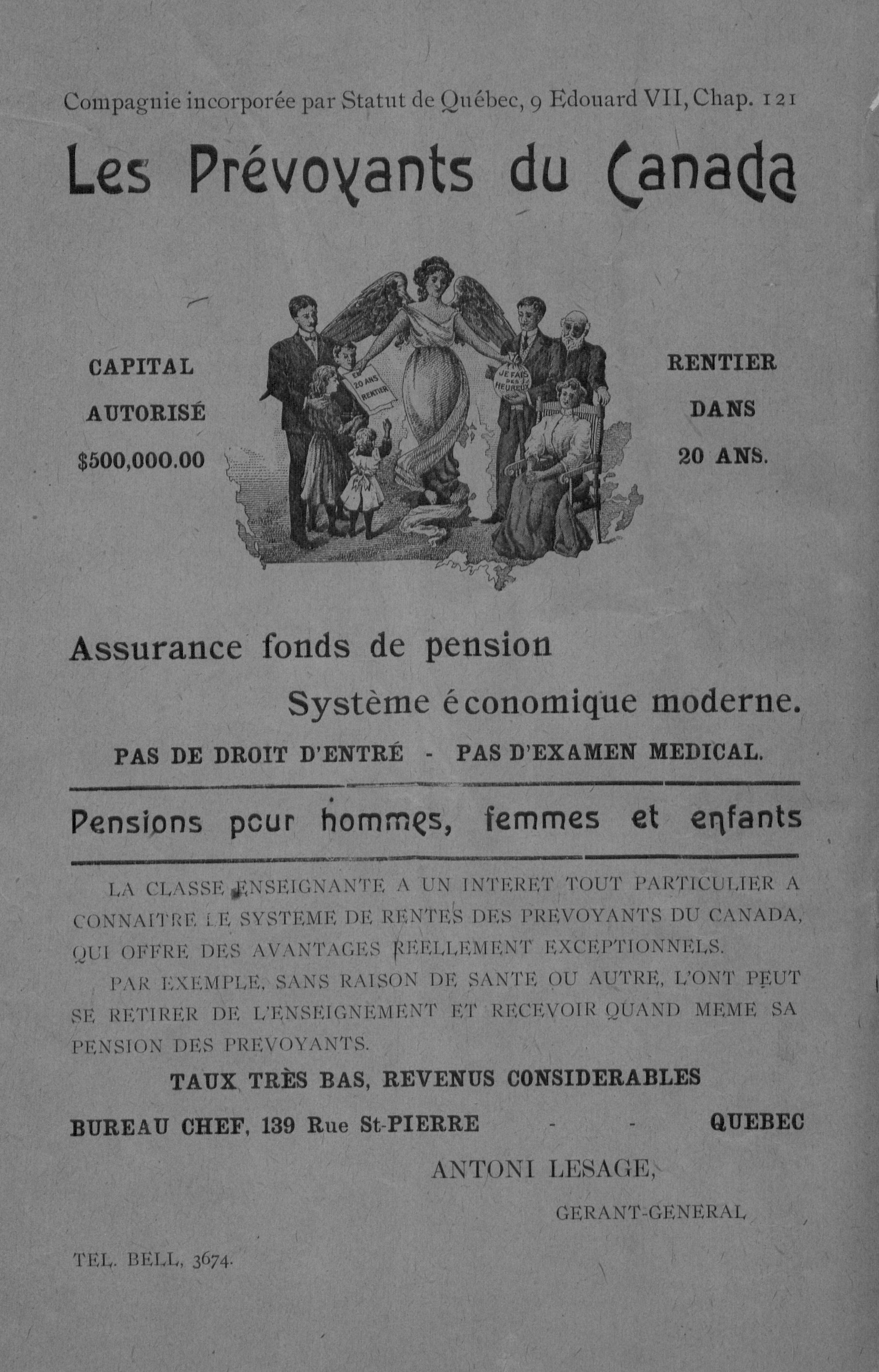 Compagnie incorporée par Statut de Québec, 9 Edouard VII, Chap. 121

Les Prévoyants du Canada

CAPITAL AUTORISÉ $500,000.00

EN 20 ANS RENTIER

JE FAIS DES HEUREUX

RENTIER DANS 20 ANS.

Assurance fonds de pension

Système économique moderne.

PAS DE DROIT D'ENTRÉ - PAS D'EXAMEN MEDICAL.

Pensions pour hommes, femmes et enfants

LA CLASSE ENSEIGNANTE A UN INTERET TOUT PARTICULIER A CONNAITRE LE SYSTEME DE RENTES DES PREVOYANTS DU CANADA, QUI OFFRE DES AVANTAGES REELLEMENT EXCEPTIONNELS.

PAR EXEMPLE, SANS RAISON DE SANTE OU AUTRE, L'ONT PEUT SE RETIRER DE L'ENSEIGNEMENT ET RECEVOIR QUAND MEME SA PENSION DES PREVOYANTS.

TAUX TRÈS BAS, REVENUS CONSIDERABLES

BUREAU CHEF, 139 Rue St-PIERRE - - QUEBEC

ANTONI LESAGE,

GERANT-GENERAL

TEL. BELL, 3674.